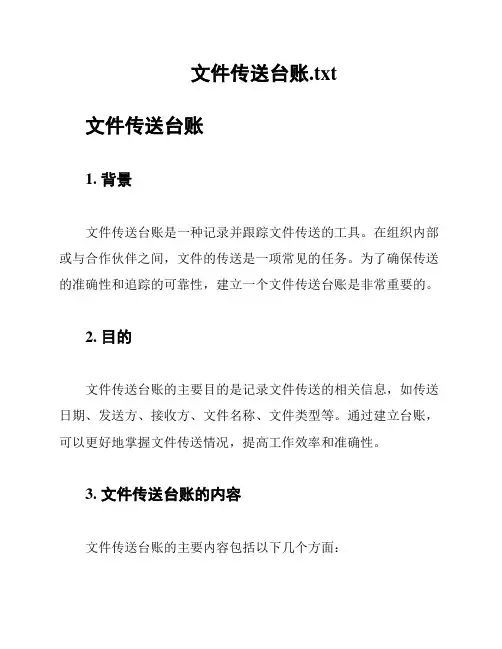 文件传送台账.txt

文件传送台账

1. 背景

文件传送台账是一种记录并跟踪文件传送的工具。在组织内部或与合作伙伴之间，文件的传送是一项常见的任务。为了确保传送的准确性和追踪的可靠性，建立一个文件传送台账是非常重要的。

2. 目的

文件传送台账的主要目的是记录文件传送的相关信息，如传送日期、发送方、接收方、文件名称、文件类型等。通过建立台账，可以更好地掌握文件传送情况，提高工作效率和准确性。

3. 文件传送台账的内容

文件传送台账的主要内容包括以下几个方面：